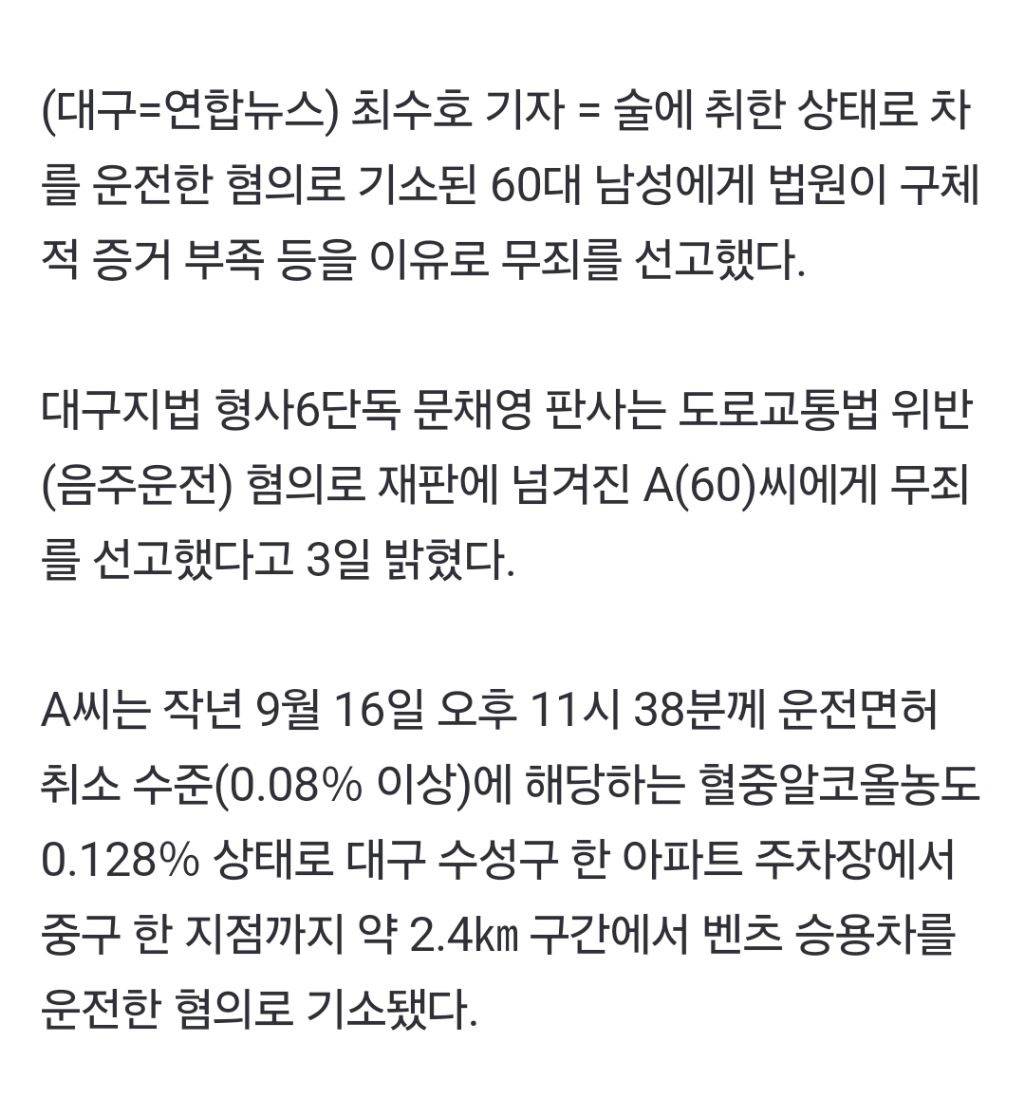 (대구=연합뉴스) 최수호 기자 = 술에 취한 상태로 차를 운전한 혐의로 기소된 60대 남성에게 법원이 구체적 증거 부족 등을 이유로 무죄를 선고했다.

대구지법 형사6단독 문채영 판사는 도로교통법 위반(음주운전) 혐의로 재판에 넘겨진 A(60)씨에게 무죄를 선고했다고 3일 밝혔다.

A씨는 작년 9월 16일 오후 11시 38분께 운전면허 취소 수준(0.08% 이상)에 해당하는 혈중알코올농도 0.128% 상태로 대구 수성구 한 아파트 주차장에서 중구 한 지점까지 약 2.4㎞ 구간에서 벤츠 승용차를 운전한 혐의로 기소됐다.